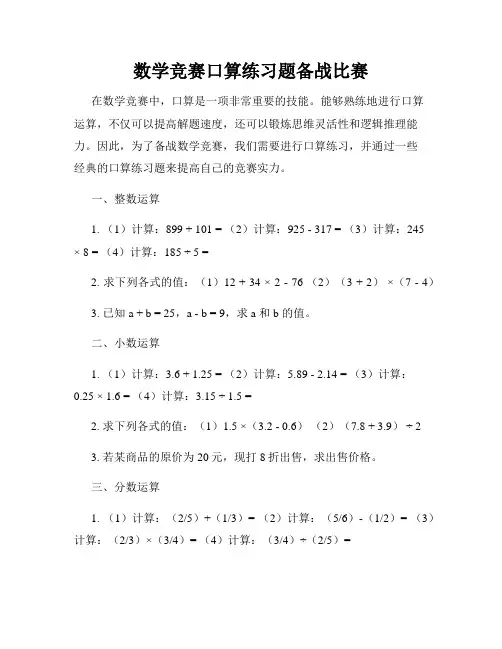 数学竞赛口算练习题备战比赛

在数学竞赛中，口算是一项非常重要的技能。能够熟练地进行口算运算，不仅可以提高解题速度，还可以锻炼思维灵活性和逻辑推理能力。因此，为了备战数学竞赛，我们需要进行口算练习，并通过一些经典的口算练习题来提高自己的竞赛实力。

一、整数运算

1.（1）计算：$899 + 101 =$（2）计算：$925 - 317 =$（3）计算：$245 \times 8 =$（4）计算：$185 \div 5 =$

2. 求下列各式的值：（1）$12 + 34 \times 2 - 76$（2）$(3 + 2) \times (7 - 4)$

3. 已知 $a + b = 25$，$a - b = 9$，求 a 和 b 的值。

二、小数运算

1.（1）计算：$3.6 + 1.25 =$（2）计算：$5.89 - 2.14 =$（3）计算：$0.25 \times 1.6 =$（4）计算：$3.15 \div 1.5 =$

2. 求下列各式的值：（1）$1.5 \times (3.2 - 0.6)$（2）$(7.8 + 3.9) \div 2$

3. 若某商品的原价为 20 元，现打 8 折出售，求出售价格。

三、分数运算

1.（1）计算：$(2/5) + (1/3) =$（2）计算：$(5/6) - (1/2) =$（3）计算：$(2/3) \times (3/4) =$（4）计算：$(3/4) \div (2/5) =$